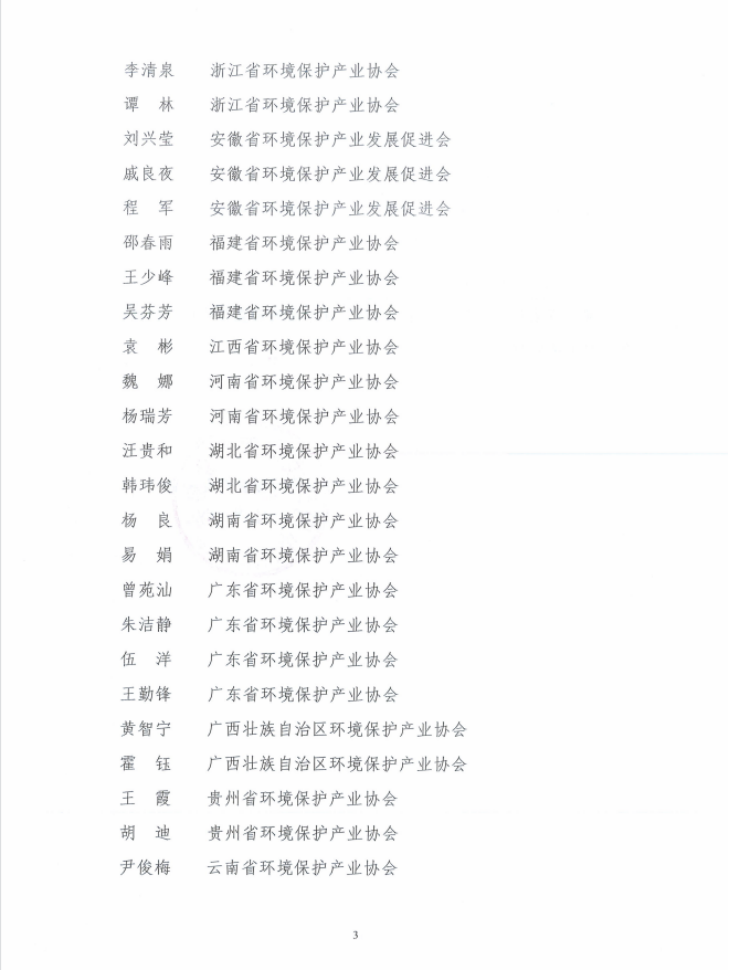 李清泉　浙江省环境保护产业协会
谭　林　浙江省环境保护产业协会
刘兴莹　安徽省环境保护产业发展促进会
戚良夜　安徽省环境保护产业发展促进会
程　军　安徽省环境保护产业发展促进会
邵春雨　福建省环境保护产业协会
王少峰　福建省环境保护产业协会
吴芬芳　福建省环境保护产业协会
袁　彬　江西省环境保护产业协会
魏　娜　河南省环境保护产业协会
杨瑞芳　河南省环境保护产业协会
汪贵和　湖北省环境保护产业协会
韩玮俊　湖北省环境保护产业协会
杨　良　湖南省环境保护产业协会
易　娟　湖南省环境保护产业协会
曾苑汕　广东省环境保护产业协会
朱洁静　广东省环境保护产业协会
伍　洋　广东省环境保护产业协会
王勤锋　广东省环境保护产业协会
黄智宁　广西壮族自治区环境保护产业协会
霍　钰　广西壮族自治区环境保护产业协会
王　霞　贵州省环境保护产业协会
胡　迪　贵州省环境保护产业协会
尹俊梅　云南省环境保护产业协会

3